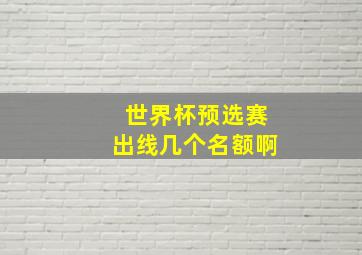 世界杯预选赛
出线几个名额啊